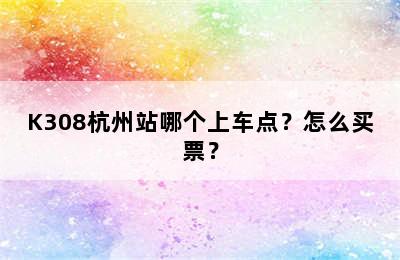 K308杭州站哪个上车点？怎么买票？